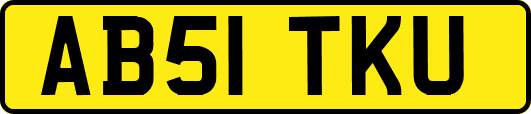 AB51 TKU